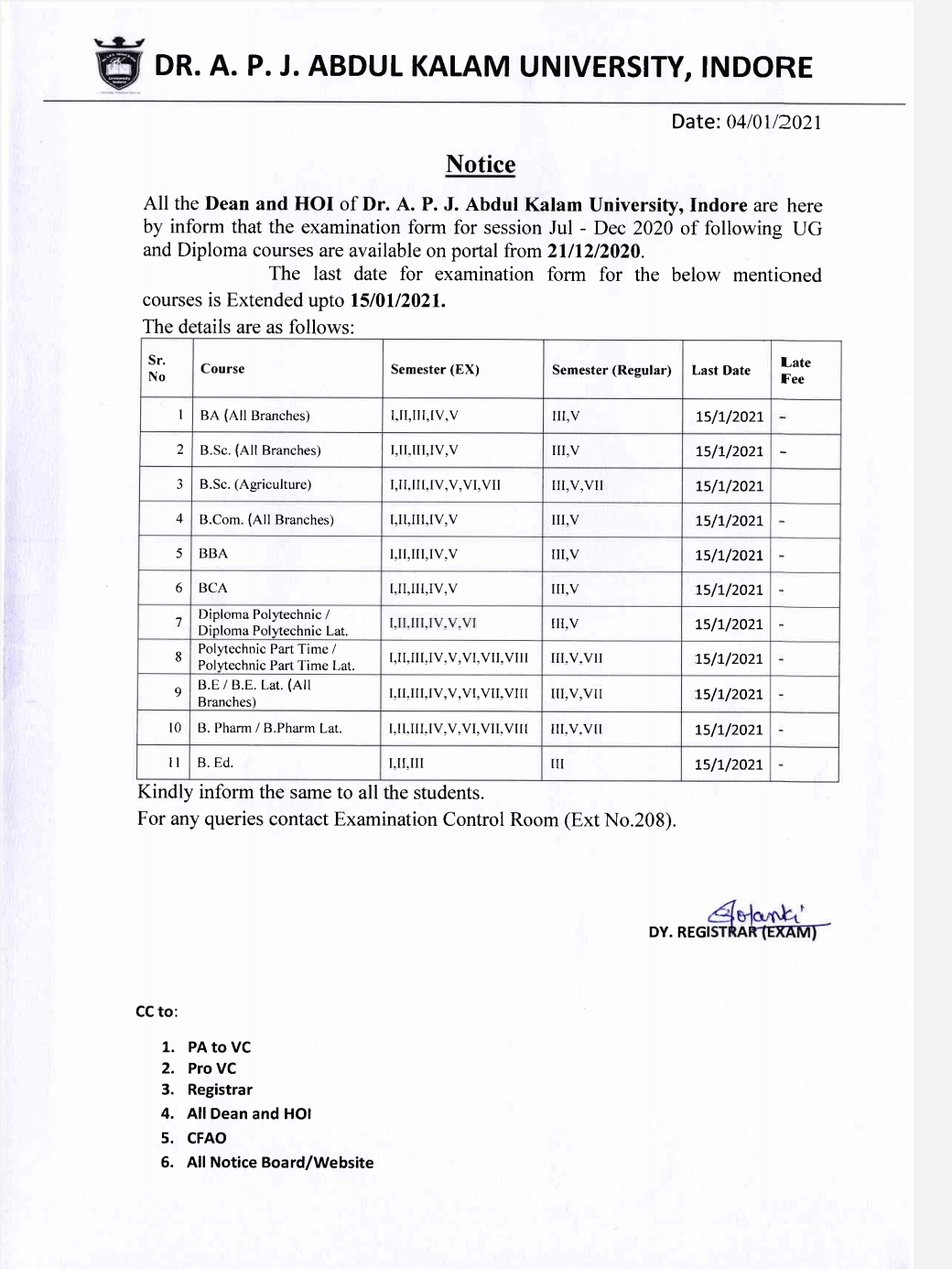 DR. A. P. J. ABDUL KALAM UNIVERSITY, INDORE

Date: 04/01/2021

Notice

All the Dean and HOI of Dr. A. P. J. Abdul Kalam University, Indore are here by inform that the examination form for session Jul - Dec 2020 of following UG and Diploma courses are available on portal from 21/12/2020.

The last date for examination form for the below mentioned courses is Extended upto 15/01/2021.

The details are as follows:

| Sr. No | Course | Semester (EX) | Semester (Regular) | Last Date | Late Fee |
|---|---|---|---|---|---|
| 1 | BA (All Branches) | I,II,III,IV,V | III,V | 15/1/2021 | - |
| 2 | B.Sc. (All Branches) | I,II,III,IV,V | III,V | 15/1/2021 | - |
| 3 | B.Sc. (Agriculture) | I,II,III,IV,V,VI,VII | III,V,VII | 15/1/2021 | |
| 4 | B.Com. (All Branches) | I,II,III,IV,V | III,V | 15/1/2021 | - |
| 5 | BBA | I,II,III,IV,V | III,V | 15/1/2021 | - |
| 6 | BCA | I,II,III,IV,V | III,V | 15/1/2021 | - |
| 7 | Diploma Polytechnic / Diploma Polytechnic Lat. | I,II,III,IV,V,VI | III,V | 15/1/2021 | - |
| 8 | Polytechnic Part Time / Polytechnic Part Time Lat. | I,II,III,IV,V,VI,VII,VIII | III,V,VII | 15/1/2021 | - |
| 9 | B.E / B.E. Lat. (All Branches) | I,II,III,IV,V,VI,VII,VIII | III,V,VII | 15/1/2021 | - |
| 10 | B. Pharm / B.Pharm Lat. | I,II,III,IV,V,VI,VII,VIII | III,V,VII | 15/1/2021 | - |
| 11 | B. Ed. | I,II,III | III | 15/1/2021 | - |

Kindly inform the same to all the students.
For any queries contact Examination Control Room (Ext No.208).

Solanki
DY. REGISTRAR (EXAM)

CC to:

1. PA to VC
2. Pro VC
3. Registrar
4. All Dean and HOI
5. CFAO
6. All Notice Board/Website